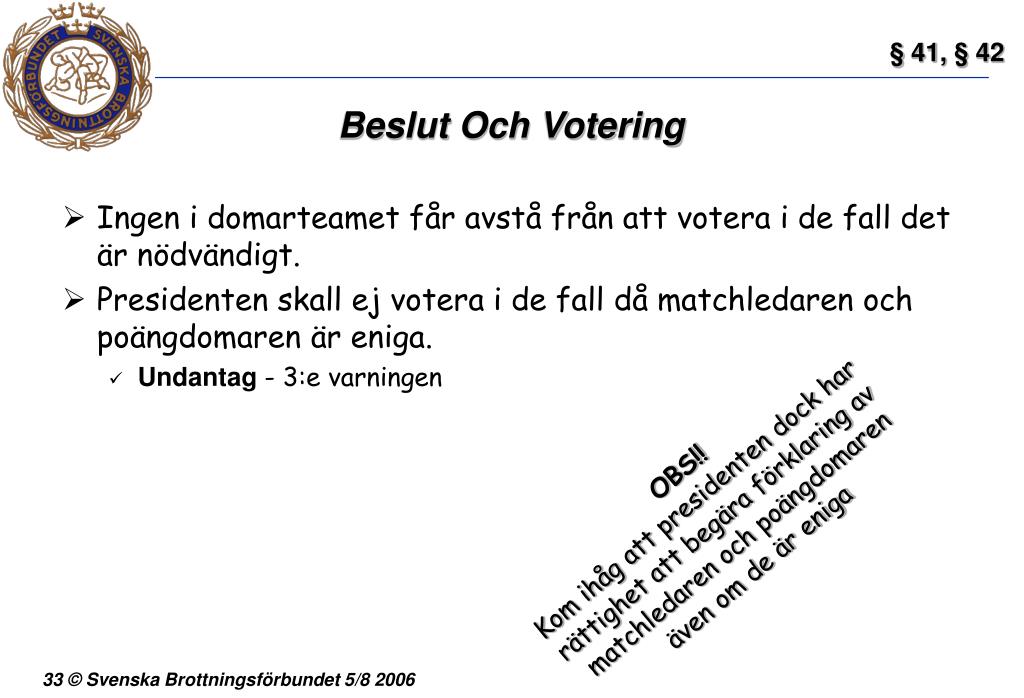 SVENSKA BROTTNINGSFÖRBUNDET

§ 41, § 42

Beslut Och Votering

➢ Ingen i domarteamet får avstå från att votera i de fall det är nödvändigt.

➢ Presidenten skall ej votera i de fall då matchledaren och poängdomaren är eniga.

✓ Undantag - 3:e varningen

OBS!!
Kom ihåg att presidenten dock har rättighet att begära förklaring av matchledaren och poängdomaren även om de är eniga

33 © Svenska Brottningsförbundet 5/8 2006